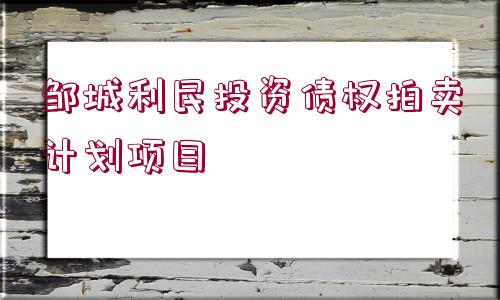 邹城利民投资债权拍卖计划项目